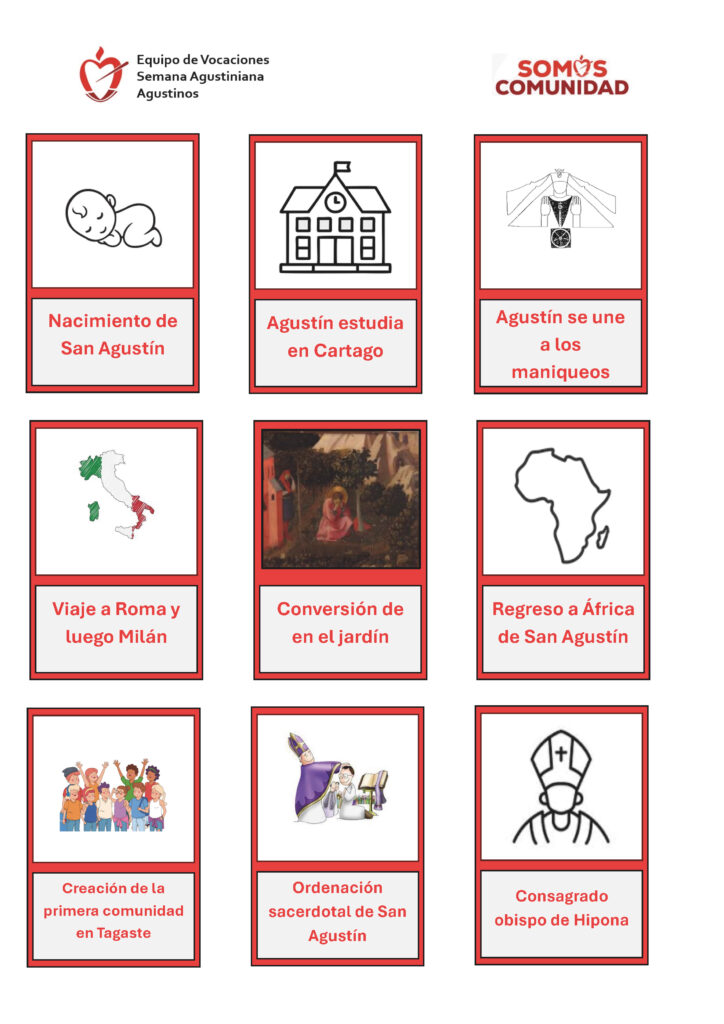 Equipo de Vocaciones
Semana Agustiniana
Agustinos

SOMOS
COMUNIDAD

Nacimiento de San Agustín

Agustín estudia en Cartago

Agustín se une a los maniqueos

Viaje a Roma y luego Milán

Conversión de en el jardín

Regreso a África de San Agustín

Creación de la primera comunidad en Tagaste

Ordenación sacerdotal de San Agustín

Consagrado obispo de Hipona